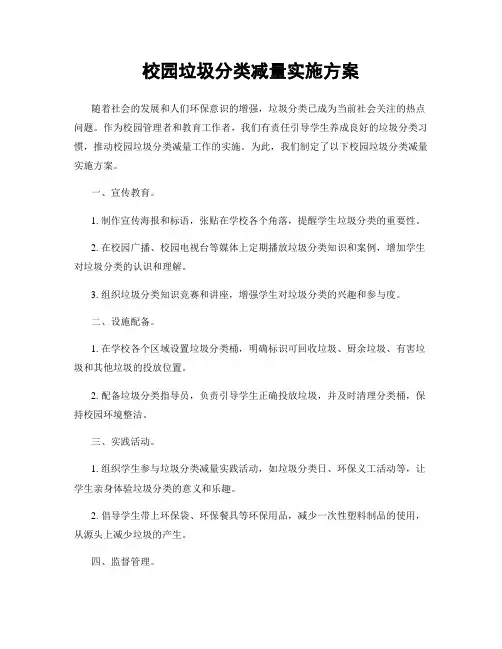 校园垃圾分类减量实施方案

随着社会的发展和人们环保意识的增强，垃圾分类已成为当前社会关注的热点问题。作为校园管理者和教育工作者，我们有责任引导学生养成良好的垃圾分类习惯，推动校园垃圾分类减量工作的实施。为此，我们制定了以下校园垃圾分类减量实施方案。

一、宣传教育。

1. 制作宣传海报和标语，张贴在学校各个角落，提醒学生垃圾分类的重要性。

2. 在校园广播、校园电视台等媒体上定期播放垃圾分类知识和案例，增加学生对垃圾分类的认识和理解。

3. 组织垃圾分类知识竞赛和讲座，增强学生对垃圾分类的兴趣和参与度。

二、设施配备。

1. 在学校各个区域设置垃圾分类桶，明确标识可回收垃圾、厨余垃圾、有害垃圾和其他垃圾的投放位置。

2. 配备垃圾分类指导员，负责引导学生正确投放垃圾，并及时清理分类桶，保持校园环境整洁。

三、实践活动。

1. 组织学生参与垃圾分类减量实践活动，如垃圾分类日、环保义工活动等，让学生亲身体验垃圾分类的意义和乐趣。

2. 倡导学生带上环保袋、环保餐具等环保用品，减少一次性塑料制品的使用，从源头上减少垃圾的产生。

四、监督管理。